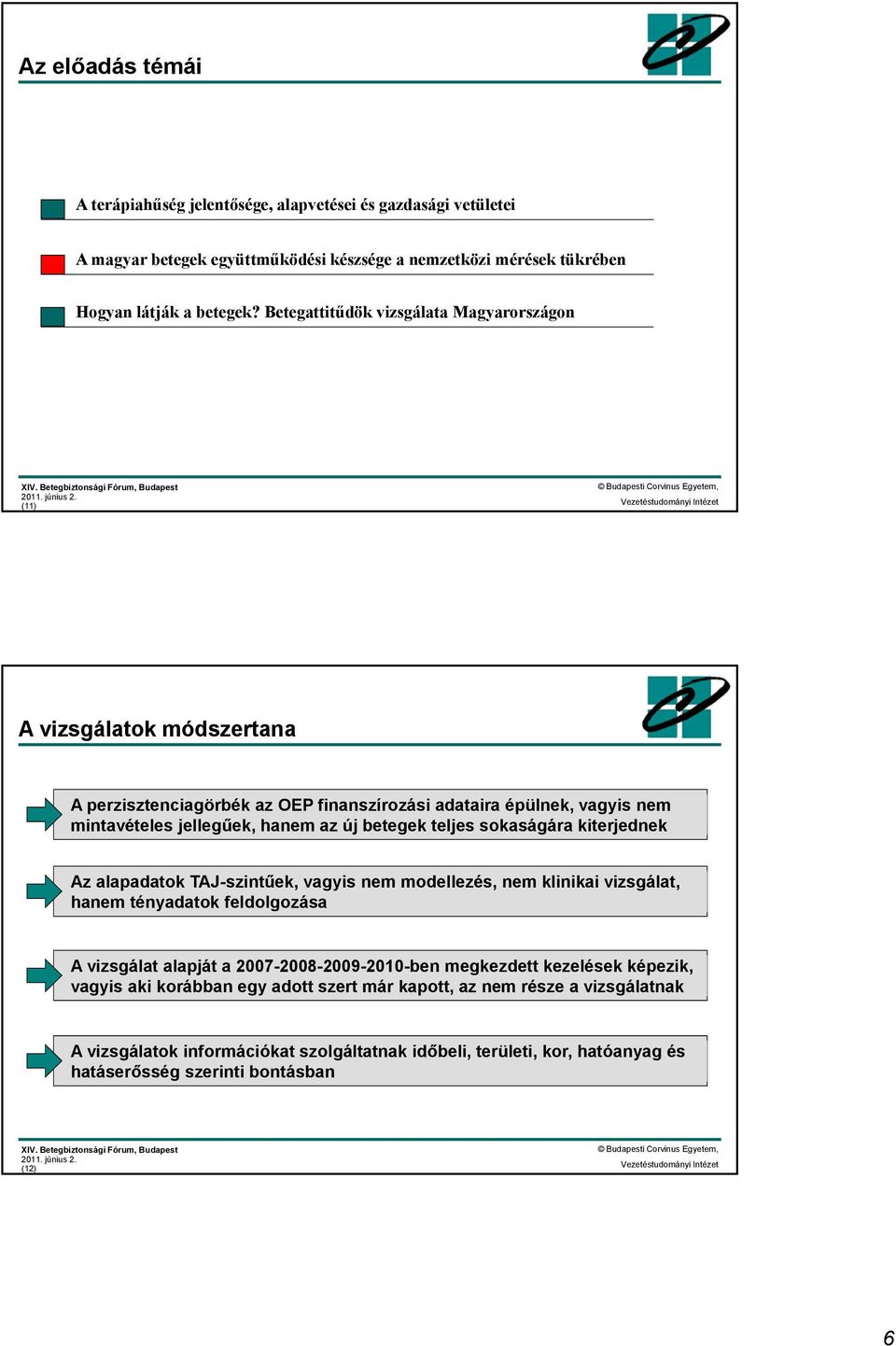 Az előadás témái

A terápiahűség jelentősége, alapvetései és gazdasági vetületei

A magyar betegek együttműködési készsége a nemzetközi mérések tükrében

Hogyan látják a betegek? Betegattitűdök vizsgálata Magyarországon

XIV. Betegbiztonsági Fórum, Budapest
2011. június 2.
(11)

© Budapesti Corvinus Egyetem, Vezetéstudományi Intézet

A vizsgálatok módszertana

A perzisztenciagörbék az OEP finanszírozási adataira épülnek, vagyis nem mintavételes jellegűek, hanem az új betegek teljes sokaságára kiterjednek

Az alapadatok TAJ-szintűek, vagyis nem modellezés, nem klinikai vizsgálat, hanem tényadatok feldolgozása

A vizsgálat alapját a 2007-2008-2009-2010-ben megkezdett kezelések képezik, vagyis aki korábban egy adott szert már kapott, az nem része a vizsgálatnak

A vizsgálatok információkat szolgáltatnak időbeli, területi, kor, hatóanyag és hatáserősség szerinti bontásban

XIV. Betegbiztonsági Fórum, Budapest
2011. június 2.
(12)

© Budapesti Corvinus Egyetem, Vezetéstudományi Intézet

6